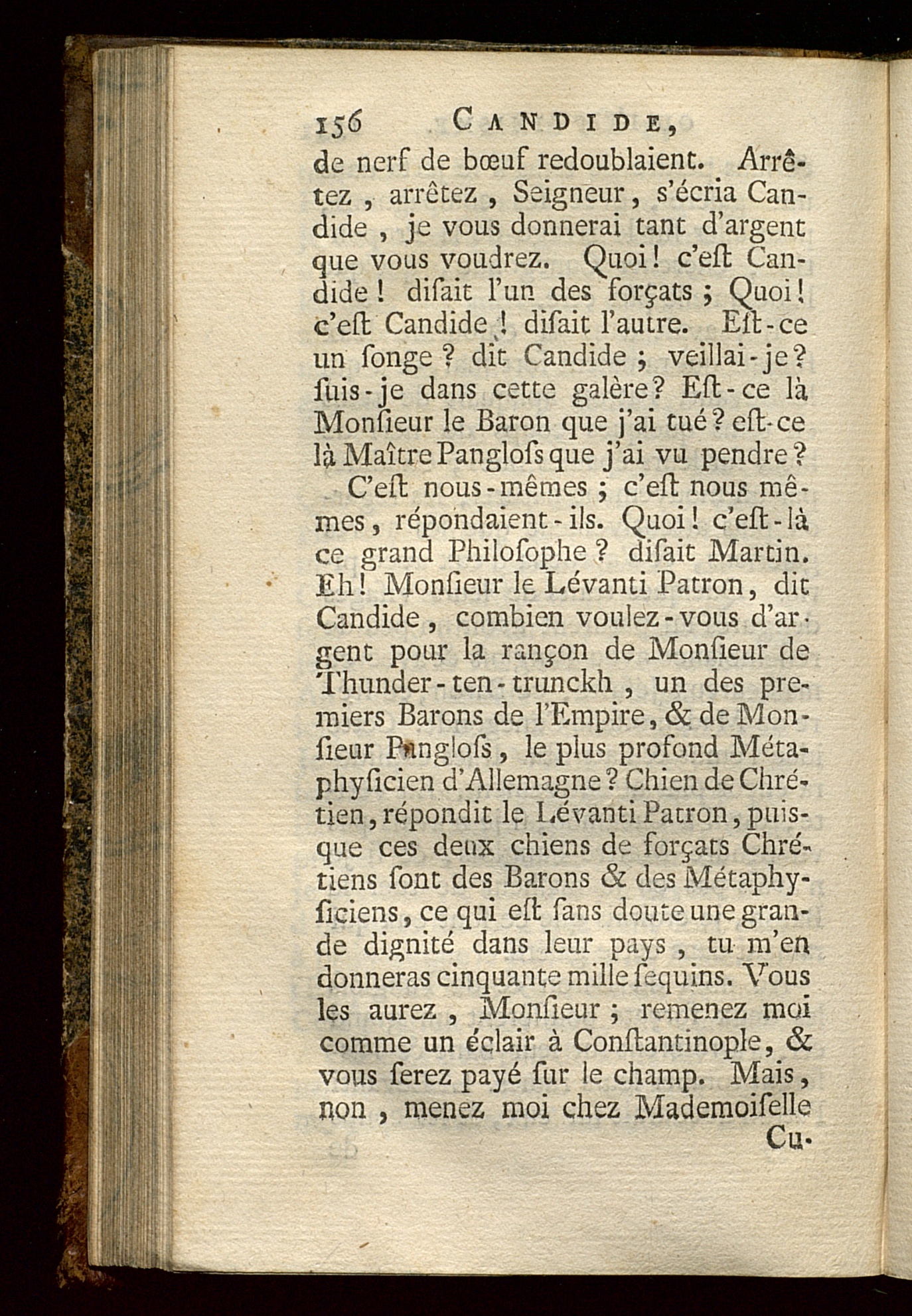 156 CANDIDE,

de nerf de bœuf redoublaient. Arrêtez, arrêtez, Seigneur, s'écria Candide, je vous donnerai tant d'argent que vous voudrez. Quoi! c'eſt Candide! diſait l'un des forçats; Quoi! c'eſt Candide! diſait l'autre. Eſt-ce un ſonge? dit Candide; veillai-je? ſuis-je dans cette galère? Eſt-ce là Monſieur le Baron que j'ai tué? eſt-ce là Maître Pangloſs que j'ai vu pendre?

C'eſt nous-mêmes; c'eſt nous mêmes, répondaient-ils. Quoi! c'eſt-là ce grand Philoſophe? diſait Martin. Eh! Monſieur le Lévanti Patron, dit Candide, combien voulez-vous d'argent pour la rançon de Monſieur de Thunder-ten-trunckh, un des premiers Barons de l'Empire, & de Monſieur Pangloſs, le plus profond Métaphyſicien d'Allemagne? Chien de Chrétien, répondit le Lévanti Patron, puisque ces deux chiens de forçats Chrétiens ſont des Barons & des Métaphyſiciens, ce qui eſt ſans doute une grande dignité dans leur pays, tu m'en donneras cinquante mille ſequins. Vous les aurez, Monſieur; remenez moi comme un éclair à Conſtantinople, & vous ſerez payé ſur le champ. Mais, non, menez moi chez Mademoiſelle

Cu-